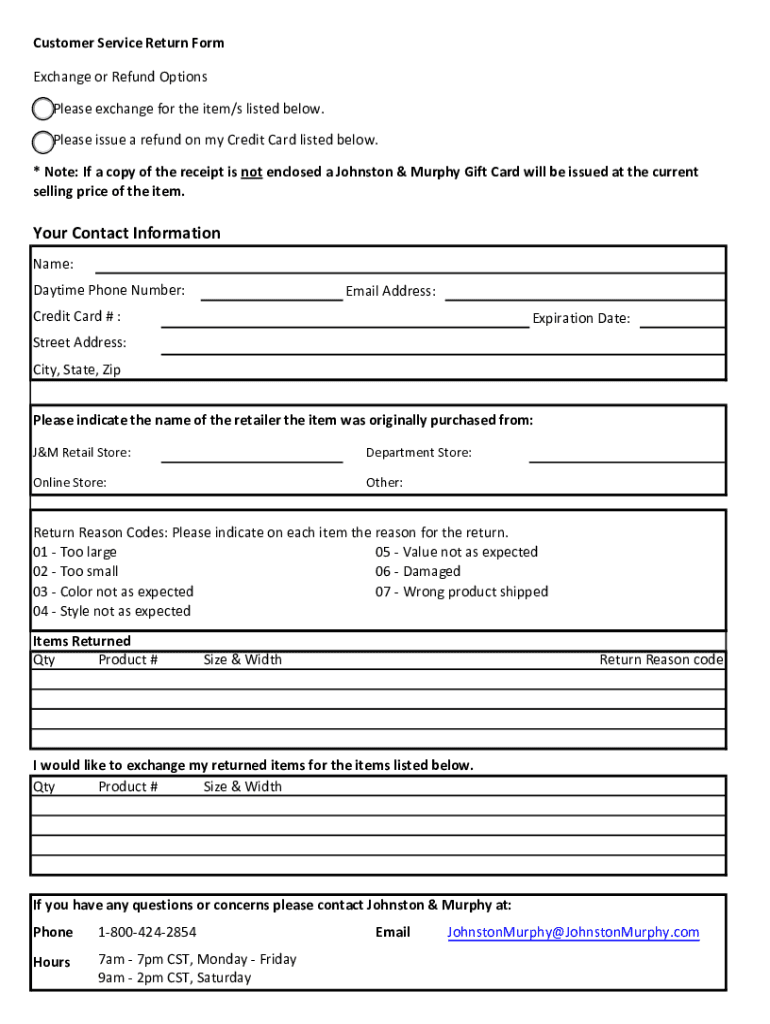 Customer Service Return Form

Exchange or Refund Options

Please exchange for the item/s listed below.

Please issue a refund on my Credit Card listed below.

* Note: If a copy of the receipt is not enclosed a Johnston & Murphy Gift Card will be issued at the current selling price of the item.

Your Contact Information

Name:

Daytime Phone Number: Email Address:

Credit Card # : Expiration Date:

Street Address:

City, State, Zip

Please indicate the name of the retailer the item was originally purchased from:

J&M Retail Store: Department Store:

Online Store: Other:

Return Reason Codes: Please indicate on each item the reason for the return.
01 - Too large
02 - Too small
03 - Color not as expected
04 - Style not as expected
05 - Value not as expected
06 - Damaged
07 - Wrong product shipped

Items Returned

| Qty | Product # | Size & Width | Return Reason code |
|---|---|---|---|
| | | | |
| | | | |
| | | | |
| | | | |

I would like to exchange my returned items for the items listed below.

| Qty | Product # | Size & Width |
|---|---|---|
| | | |
| | | |
| | | |
| | | |

If you have any questions or concerns please contact Johnston & Murphy at:

Phone 1-800-424-2854 Email JohnstonMurphy@JohnstonMurphy.com

Hours 7am - 7pm CST, Monday - Friday
9am - 2pm CST, Saturday